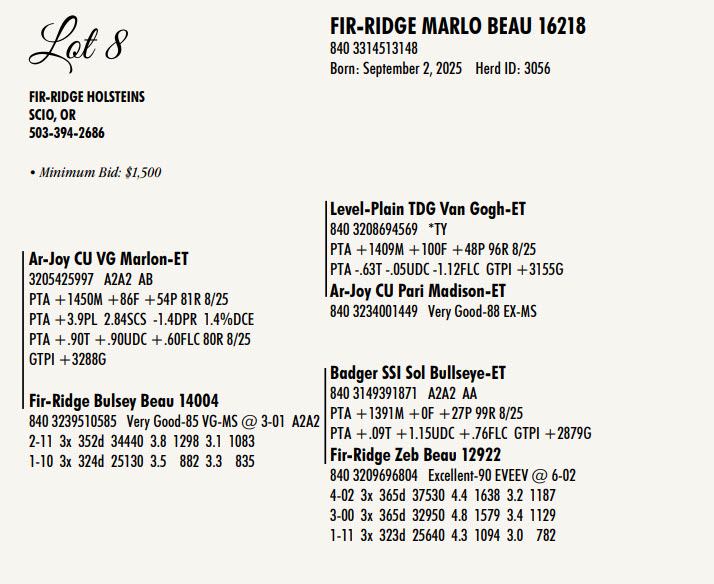 Lot 8

FIR-RIDGE HOLSTEINS
SCIO, OR
503-394-2686

• Minimum Bid: $1,500

FIR-RIDGE MARLO BEAU 16218
840 3314513148
Born: September 2, 2025 Herd ID: 3056

Ar-Joy CU VG Marlon-ET
3205425997 A2A2 AB
PTA +1450M +86F +54P 81R 8/25
PTA +3.9PL 2.84SCS -1.4DPR 1.4%DCE
PTA +.90T +.90UDC +.60FLC 80R 8/25
GTPI +3288G

Fir-Ridge Bulsey Beau 14004
840 3239510585 Very Good-85 VG-MS @ 3-01 A2A2
2-11 3x 352d 34440 3.8 1298 3.1 1083
1-10 3x 324d 25130 3.5 882 3.3 835

Level-Plain TDG Van Gogh-ET
840 3208694569 *TY
PTA +1409M +100F +48P 96R 8/25
PTA -.63T -.05UDC -1.12FLC GTPI +3155G

Ar-Joy CU Pari Madison-ET
840 3234001449 Very Good-88 EX-MS

Badger SSI Sol Bullseye-ET
840 3149391871 A2A2 AA
PTA +1391M +0F +27P 99R 8/25
PTA +.09T +1.15UDC +.76FLC GTPI +2879G

Fir-Ridge Zeb Beau 12922
840 3209696804 Excellent-90 EVEEV @ 6-02
4-02 3x 365d 37530 4.4 1638 3.2 1187
3-00 3x 365d 32950 4.8 1579 3.4 1129
1-11 3x 323d 25640 4.3 1094 3.0 782